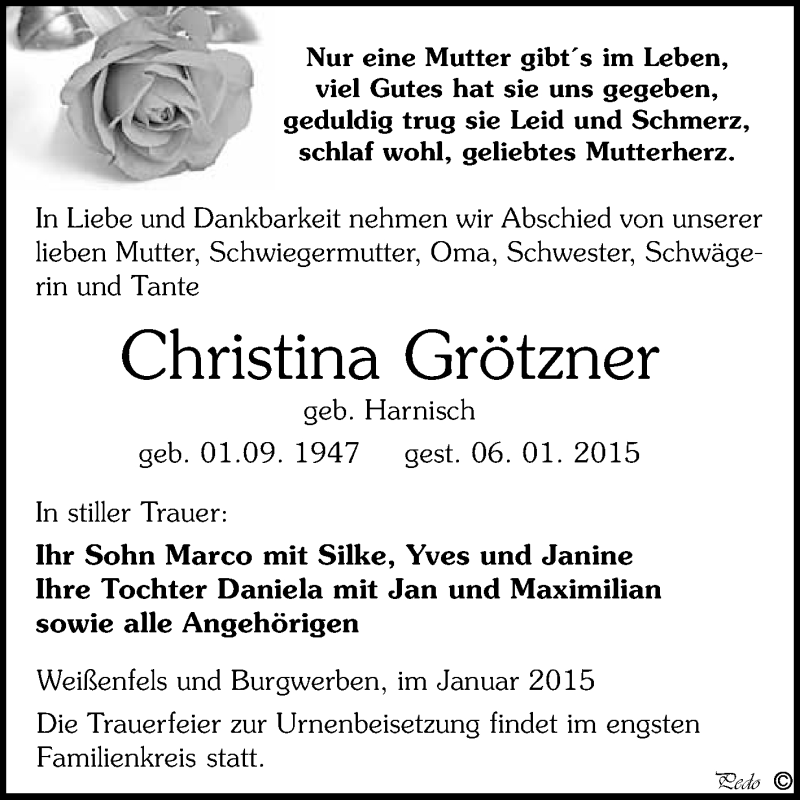 Nur eine Mutter gibt´s im Leben,
viel Gutes hat sie uns gegeben,
geduldig trug sie Leid und Schmerz,
schlaf wohl, geliebtes Mutterherz.

In Liebe und Dankbarkeit nehmen wir Abschied von unserer lieben Mutter, Schwiegermutter, Oma, Schwester, Schwägerin und Tante

Christina Grötzner

geb. Harnisch

geb. 01.09. 1947 gest. 06. 01. 2015

In stiller Trauer:

Ihr Sohn Marco mit Silke, Yves und Janine
Ihre Tochter Daniela mit Jan und Maximilian
sowie alle Angehörigen

Weißenfels und Burgwerben, im Januar 2015

Die Trauerfeier zur Urnenbeisetzung findet im engsten Familienkreis statt.

Pedo ©